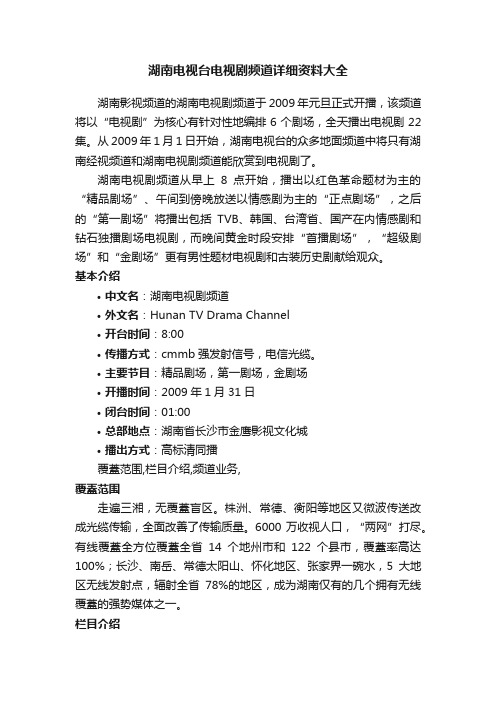 湖南电视台电视剧频道详细资料大全

湖南影视频道的湖南电视剧频道于 2009 年元旦正式开播，该频道将以“电视剧”为核心有针对性地编排 6 个剧场，全天播出电视剧 22 集。从 2009 年 1 月 1 日开始，湖南电视台的众多地面频道中将只有湖南经视频道和湖南电视剧频道能欣赏到电视剧了。

湖南电视剧频道从早上 8 点开始，播出以红色革命题材为主的“精品剧场”、午间到傍晚放送以情感剧为主的“正点剧场”，之后的“第一剧场”将播出包括 TVB、韩国、台湾省、国产在内情感剧和钻石独播剧场电视剧，而晚间黄金时段安排“首播剧场”，“超级剧场”和“金剧场”更有男性题材电视剧和古装历史剧献给观众。

基本介绍

• 中文名：湖南电视剧频道
• 外文名：Hunan TV Drama Channel
• 开台时间：8:00
• 传播方式：cmmb 强发射信号，电信光缆。
• 主要节目：精品剧场，第一剧场，金剧场
• 开播时间：2009 年 1 月 31 日
• 闭台时间：01:00
• 总部地点：湖南省长沙市金鹰影视文化城
• 播出方式：高标清同播

覆盖范围,栏目介绍,频道业务,

覆盖范围

走遍三湘，无覆盖盲区。株洲、常德、衡阳等地区又微波传送改成光缆传输，全面改善了传输质量。6000 万收视人口，“两网”打尽。有线覆盖全方位覆盖全省 14 个地州市和 122 个县市，覆盖率高达 100%；长沙、南岳、常德太阳山、怀化地区、张家界一碗水，5 大地区无线发射点，辐射全省 78%的地区，成为湖南仅有的几个拥有无线覆盖的强势媒体之一。

栏目介绍